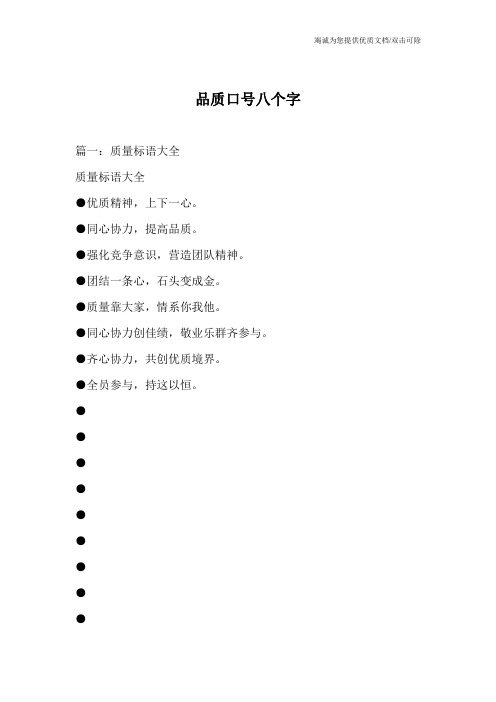 竭诚为您提供优质文档/双击可除

品质口号八个字

篇一：质量标语大全

质量标语大全

●优质精神，上下一心。

●同心协力，提高品质。

●强化竞争意识，营造团队精神。

●团结一条心，石头变成金。

●质量靠大家，情系你我他。

●同心协力创佳绩，敬业乐群齐参与。

●齐心协力，共创优质境界。

●全员参与，持这以恒。

●

●

●

●

●

●

●

●

●